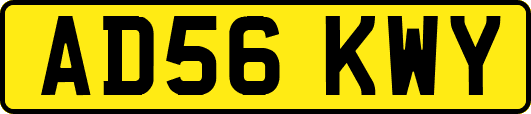 AD56 KWY